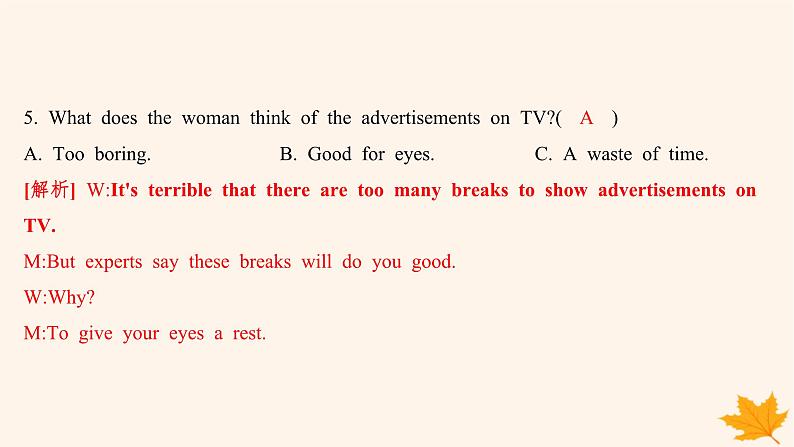 5. What does the woman think of the advertisements on TV?( A )

A. Too boring. B. Good for eyes. C. A waste of time.

[解析] W:It's terrible that there are too many breaks to show advertisements on TV.

M:But experts say these breaks will do you good.

W:Why?

M:To give your eyes a rest.